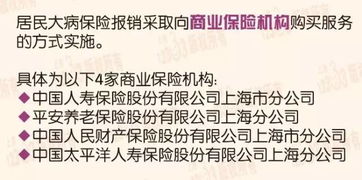 居民大病保险报销采取向商业保险机构购买服务的方式实施。

具体为以下4家商业保险机构:
◆中国人寿保险股份有限公司上海市分公司
◆平安养老保险股份有限公司上海分公司
◆中国人民财产保险股份有限公司上海市分公司
◆中国太平洋人寿保险股份有限公司上海分公司